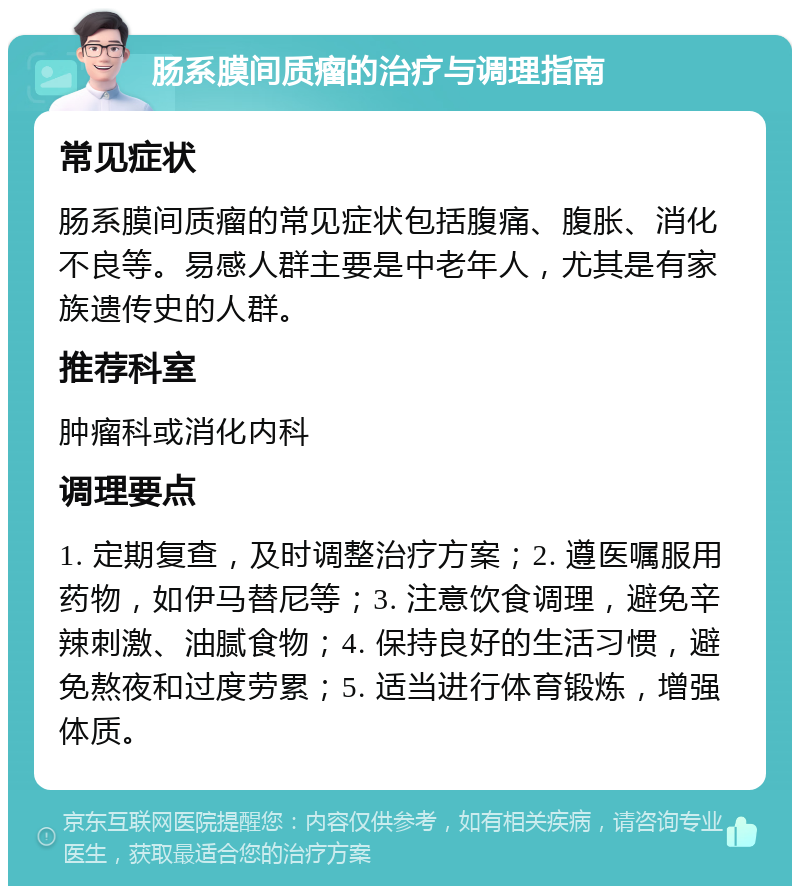 肠系膜间质瘤的治疗与调理指南

常见症状

肠系膜间质瘤的常见症状包括腹痛、腹胀、消化不良等。易感人群主要是中老年人，尤其是有家族遗传史的人群。

推荐科室

肿瘤科或消化内科

调理要点

1. 定期复查，及时调整治疗方案；2. 遵医嘱服用药物，如伊马替尼等；3. 注意饮食调理，避免辛辣刺激、油腻食物；4. 保持良好的生活习惯，避免熬夜和过度劳累；5. 适当进行体育锻炼，增强体质。

京东互联网医院提醒您：内容仅供参考，如有相关疾病，请咨询专业医生，获取最适合您的治疗方案